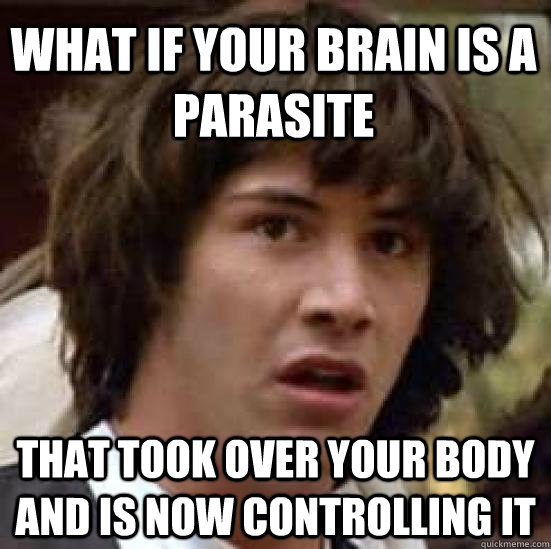 WHAT IF YOUR BRAIN IS A PARASITE

THAT TOOK OVER YOUR BODY AND IS NOW CONTROLLING IT

quickmeme.com